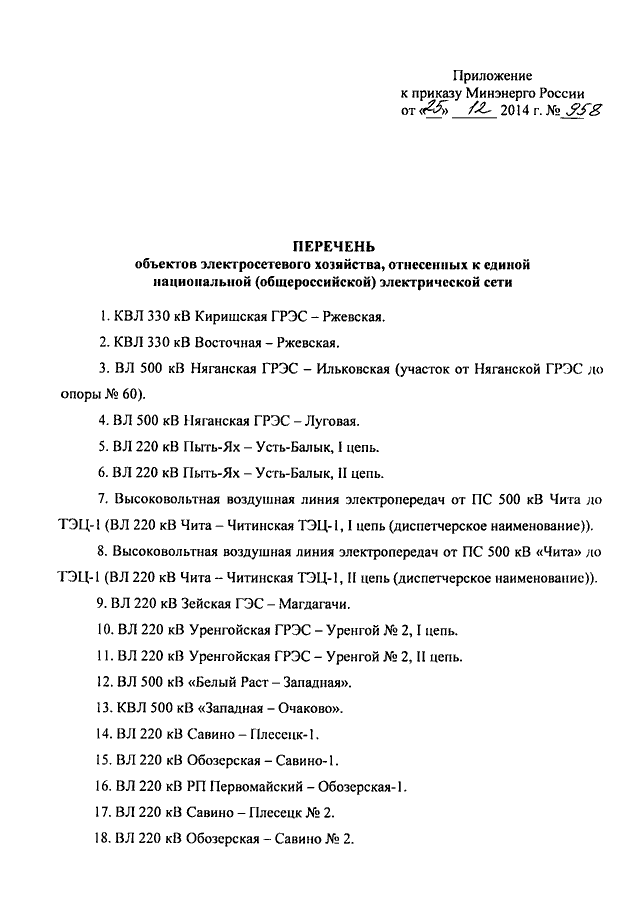 Приложение
к приказу Минэнерго России
от «25» 12 2014 г. № 958

ПЕРЕЧЕНЬ
объектов электросетевого хозяйства, отнесенных к единой национальной (общероссийской) электрической сети

1. КВЛ 330 кВ Киришская ГРЭС – Ржевская.

2. КВЛ 330 кВ Восточная – Ржевская.

3. ВЛ 500 кВ Няганская ГРЭС – Ильковская (участок от Няганской ГРЭС до опоры № 60).

4. ВЛ 500 кВ Няганская ГРЭС – Луговая.

5. ВЛ 220 кВ Пыть-Ях – Усть-Балык, I цепь.

6. ВЛ 220 кВ Пыть-Ях – Усть-Балык, II цепь.

7. Высоковольтная воздушная линия электропередач от ПС 500 кВ Чита до ТЭЦ-1 (ВЛ 220 кВ Чита – Читинская ТЭЦ-1, I цепь (диспетчерское наименование)).

8. Высоковольтная воздушная линия электропередач от ПС 500 кВ «Чита» до ТЭЦ-1 (ВЛ 220 кВ Чита – Читинская ТЭЦ-1, II цепь (диспетчерское наименование)).

9. ВЛ 220 кВ Зейская ГЭС – Магдагачи.

10. ВЛ 220 кВ Уренгойская ГРЭС – Уренгой № 2, I цепь.

11. ВЛ 220 кВ Уренгойская ГРЭС – Уренгой № 2, II цепь.

12. ВЛ 500 кВ «Белый Раст – Западная».

13. КВЛ 500 кВ «Западная – Очаково».

14. ВЛ 220 кВ Савино – Плесецк-1.

15. ВЛ 220 кВ Обозерская – Савино-1.

16. ВЛ 220 кВ РП Первомайский – Обозерская-1.

17. ВЛ 220 кВ Савино – Плесецк № 2.

18. ВЛ 220 кВ Обозерская – Савино № 2.